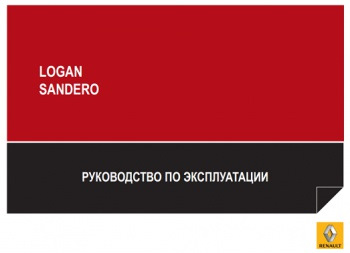 LOGAN
SANDERO

РУКОВОДСТВО ПО ЭКСПЛУАТАЦИИ

RENAULT